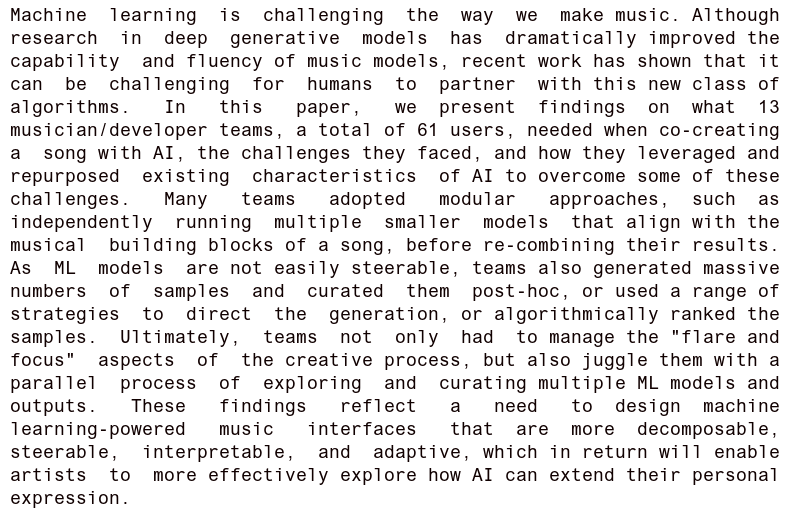 Machine learning is challenging the way we make music. Although research in deep generative models has dramatically improved the capability and fluency of music models, recent work has shown that it can be challenging for humans to partner with this new class of algorithms. In this paper, we present findings on what 13 musician/developer teams, a total of 61 users, needed when co-creating a song with AI, the challenges they faced, and how they leveraged and repurposed existing characteristics of AI to overcome some of these challenges. Many teams adopted modular approaches, such as independently running multiple smaller models that align with the musical building blocks of a song, before re-combining their results. As ML models are not easily steerable, teams also generated massive numbers of samples and curated them post-hoc, or used a range of strategies to direct the generation, or algorithmically ranked the samples. Ultimately, teams not only had to manage the "flare and focus" aspects of the creative process, but also juggle them with a parallel process of exploring and curating multiple ML models and outputs. These findings reflect a need to design machine learning-powered music interfaces that are more decomposable, steerable, interpretable, and adaptive, which in return will enable artists to more effectively explore how AI can extend their personal expression.